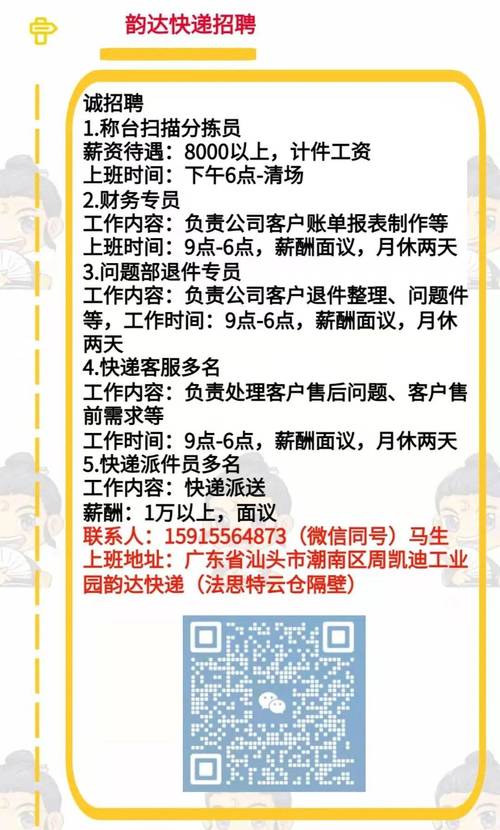 韵达快递招聘

诚招聘
1.称台扫描分拣员
薪资待遇：8000以上，计件工资
上班时间：下午6点-清场
2.财务专员
工作内容：负责公司客户账单报表制作等
上班时间：9点-6点，薪酬面议，月休两天
3.问题部退件专员
工作内容：负责公司客户退件整理、问题件等，工作时间：9点-6点，薪酬面议，月休两天
4.快递客服多名
工作内容：负责处理客户售后问题、客户售前需求等
工作时间：9点-6点，薪酬面议，月休两天
5.快递派件员多名
工作内容：快递派送
薪酬：1万以上，面议
联系人：15915564873（微信同号）马生
上班地址：广东省汕头市潮南区周凯迪工业园韵达快递（法思特云仓隔壁）